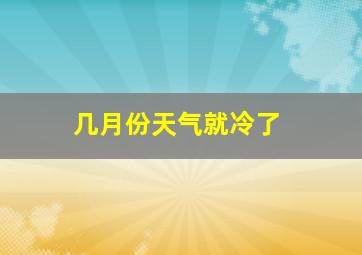 几月份天气就冷了